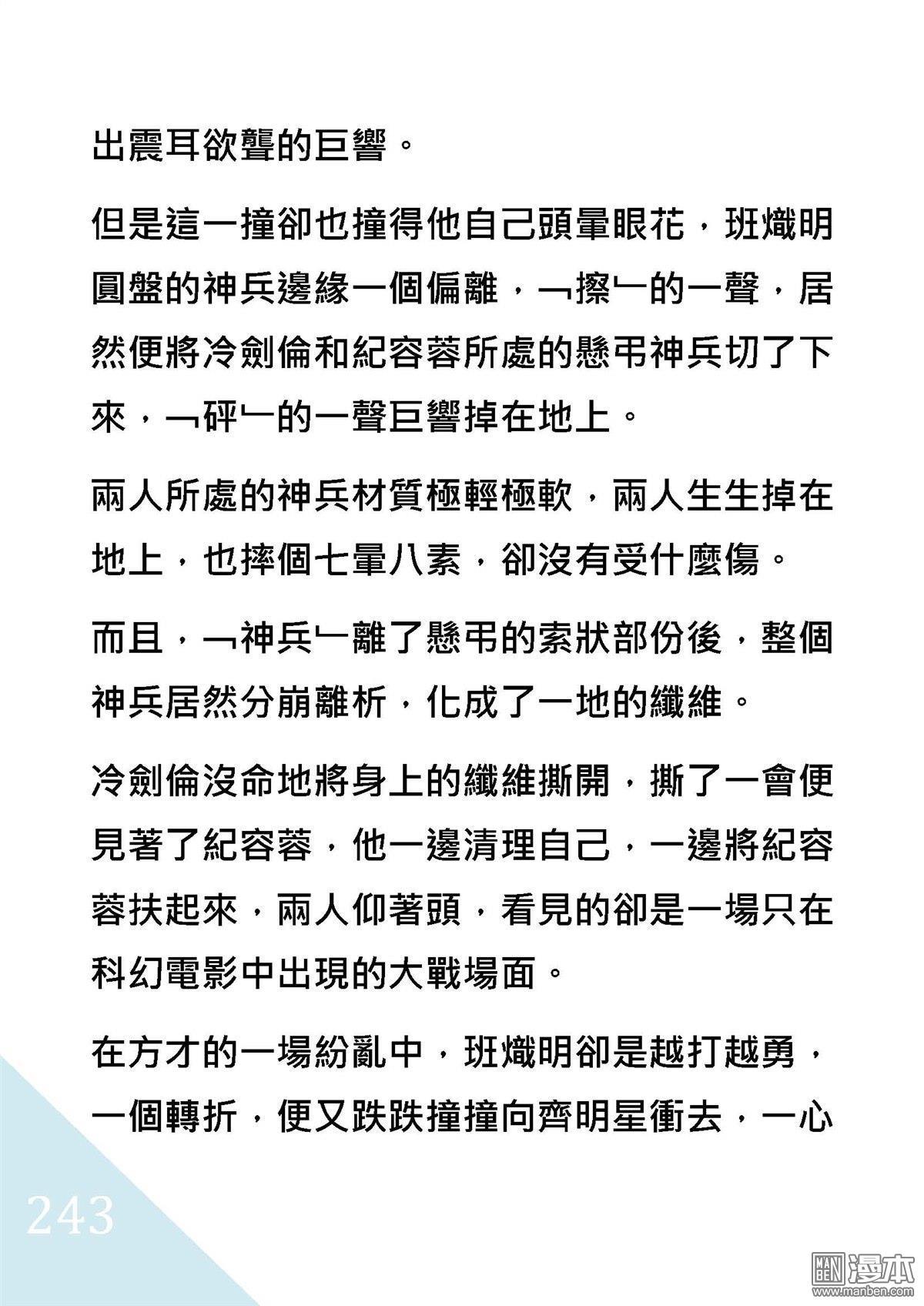 出震耳欲聾的巨響。

但是這一撞卻也撞得他自己頭暈眼花，班熾明圓盤的神兵邊緣一個偏離，﹁擦﹂的一聲，居然便將冷劍倫和紀容蓉所處的懸弔神兵切了下來，﹁砰﹂的一聲巨響掉在地上。

兩人所處的神兵材質極輕極軟，兩人生生掉在地上，也摔個七暈八素，卻沒有受什麼傷。

而且，﹁神兵﹂離了懸弔的索狀部份後，整個神兵居然分崩離析，化成了一地的纖維。

冷劍倫沒命地將身上的纖維撕開，撕了一會便見著了紀容蓉，他一邊清理自己，一邊將紀容蓉扶起來，兩人仰著頭，看見的卻是一場只在科幻電影中出現的大戰場面。

在方才的一場紛亂中，班熾明卻是越打越勇，一個轉折，便又跌跌撞撞向齊明星衝去，一心

243

MAN BEN 漫本 www.manben.com